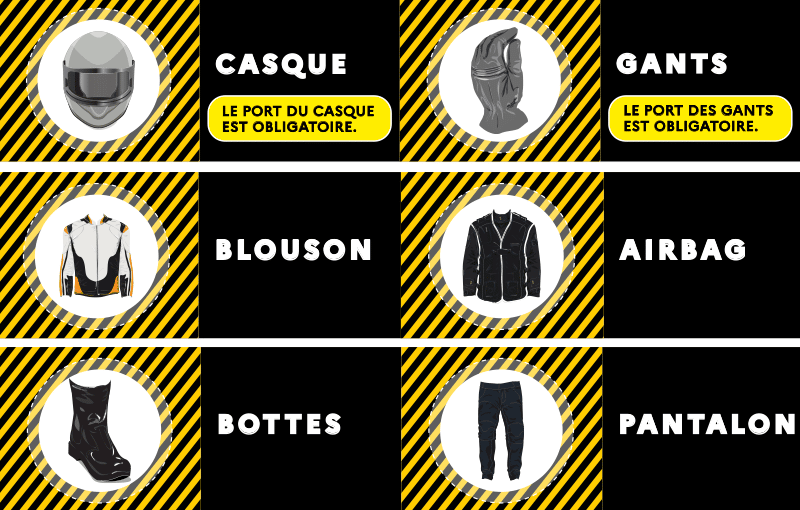 CASQUE

LE PORT DU CASQUE EST OBLIGATOIRE.

GANTS

LE PORT DES GANTS EST OBLIGATOIRE.

BLOUSON

AIRBAG

BOTTES

PANTALON